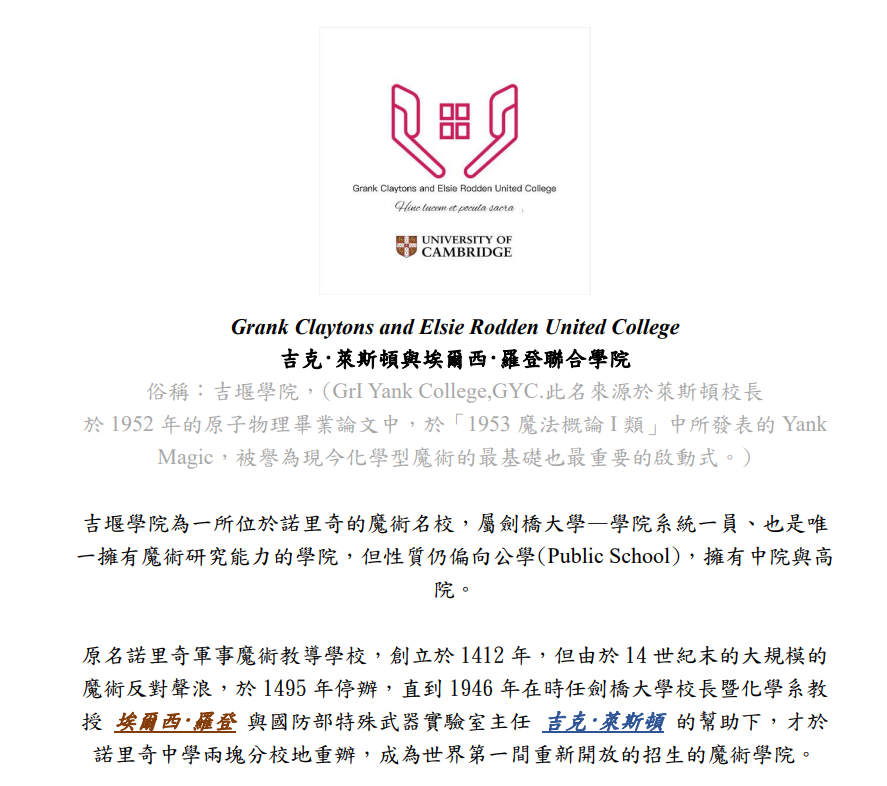 Grank Claytons and Elsie Rodden United College
Hinc lucem et pocula sacra

UNIVERSITY OF CAMBRIDGE

Grank Claytons and Elsie Rodden United College
吉克·萊斯頓與埃爾西·羅登聯合學院
俗稱：吉堰學院，(GrI Yank College,GYC.此名來源於萊斯頓校長於 1952 年的原子物理畢業論文中，於「1953 魔法概論 I 類」中所發表的 Yank Magic，被譽為現今化學型魔術的最基礎也最重要的啟動式。)

吉堰學院為一所位於諾里奇的魔術名校，屬劍橋大學—學院系統一員、也是唯一擁有魔術研究能力的學院，但性質仍偏向公學(Public School)，擁有中院與高院。

原名諾里奇軍事魔術教導學校，創立於 1412 年，但由於 14 世紀末的大規模的魔術反對聲浪，於 1495 年停辦，直到 1946 年在時任劍橋大學校長暨化學系教授 埃爾西·羅登 與國防部特殊武器實驗室主任 吉克·萊斯頓 的幫助下，才於諾里奇中學兩塊分校地重辦，成為世界第一間重新開放的招生的魔術學院。